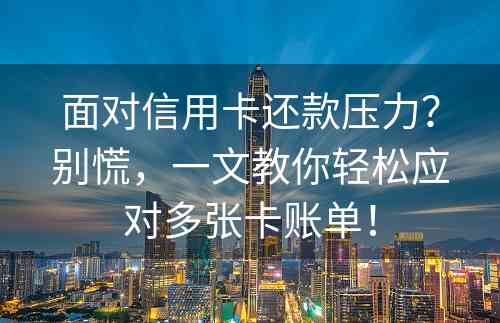 面对信用卡还款压力？别慌，一文教你轻松应对多张卡账单！